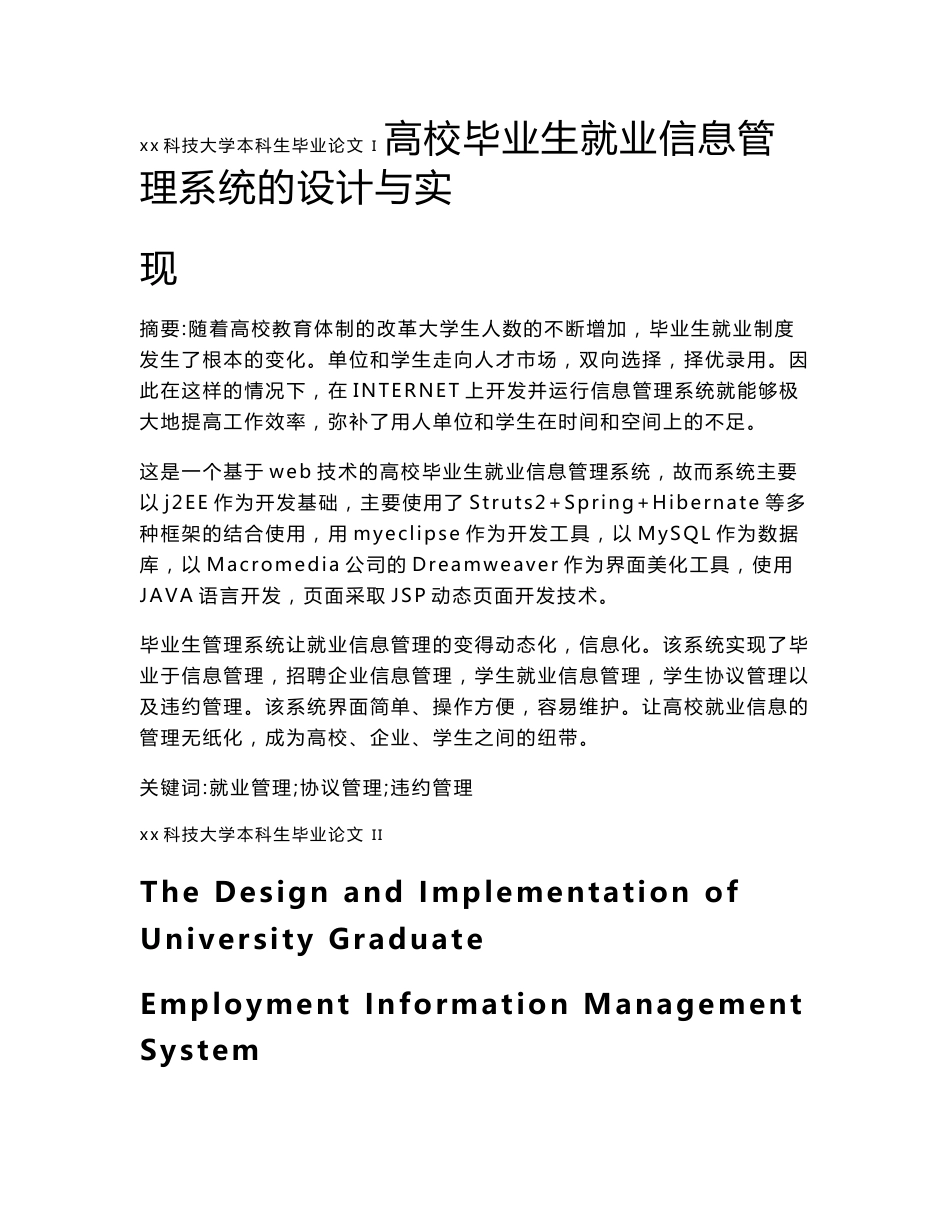 xx 科技大学本科生毕业论文 I 高校毕业生就业信息管理系统的设计与实

现

摘要:随着高校教育体制的改革大学生人数的不断增加，毕业生就业制度发生了根本的变化。单位和学生走向人才市场，双向选择，择优录用。因此在这样的情况下，在 INTERNET 上开发并运行信息管理系统就能够极大地提高工作效率，弥补了用人单位和学生在时间和空间上的不足。

这是一个基于 web 技术的高校毕业生就业信息管理系统，故而系统主要以 j2EE 作为开发基础，主要使用了 Struts2+Spring+Hibernate 等多种框架的结合使用，用 myeclipse 作为开发工具，以 MySQL 作为数据库，以 Macromedia 公司的 Dreamweaver 作为界面美化工具，使用 JAVA 语言开发，页面采取 JSP 动态页面开发技术。

毕业生管理系统让就业信息管理的变得动态化，信息化。该系统实现了毕业于信息管理，招聘企业信息管理，学生就业信息管理，学生协议管理以及违约管理。该系统界面简单、操作方便，容易维护。让高校就业信息的管理无纸化，成为高校、企业、学生之间的纽带。

关键词:就业管理;协议管理;违约管理

xx 科技大学本科生毕业论文 II

The Design and Implementation of University Graduate

Employment Information Management System